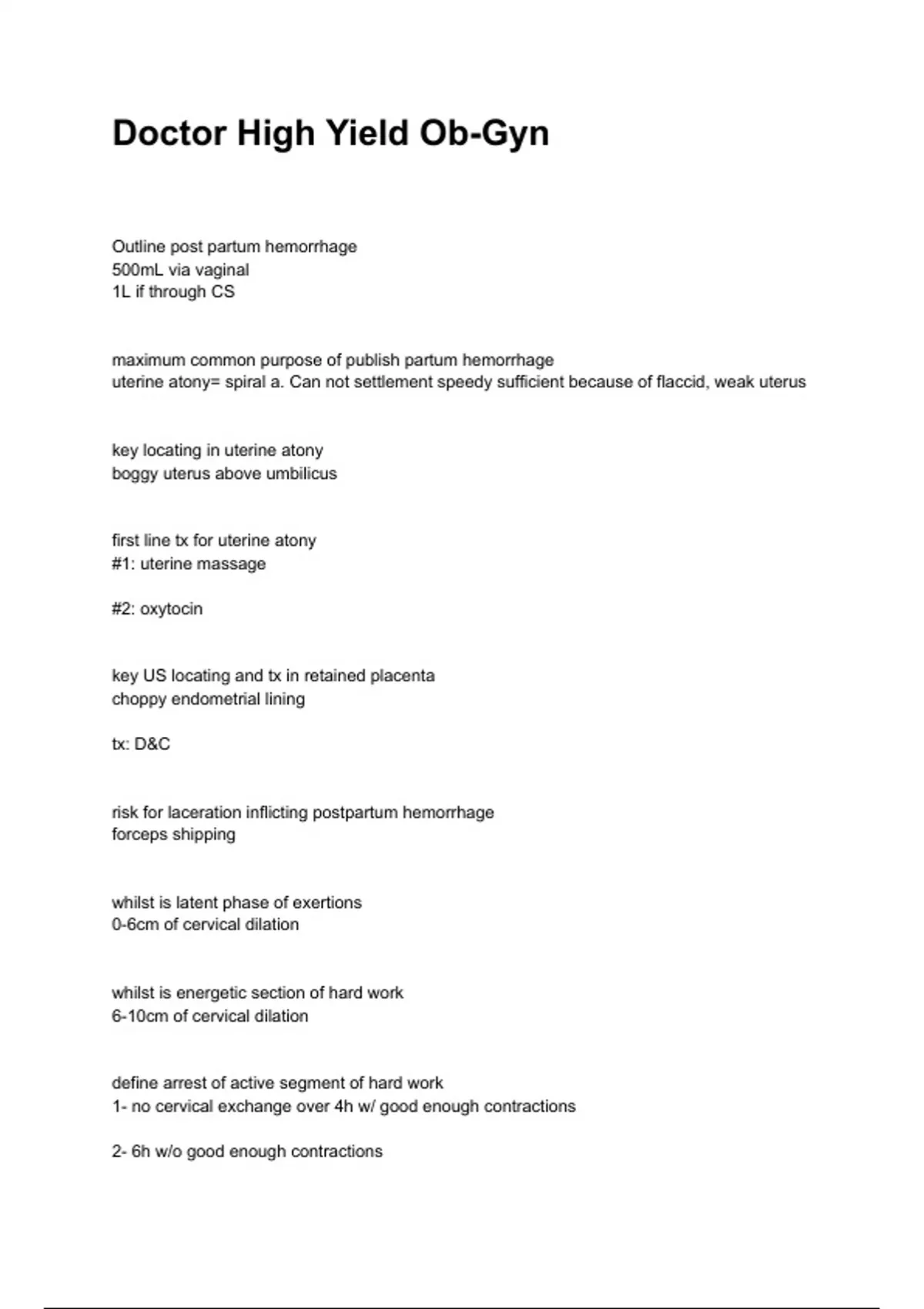 Doctor High Yield Ob-Gyn

Outline post partum hemorrhage
500mL via vaginal
1L if through CS

maximum common purpose of publish partum hemorrhage
uterine atony= spiral a. Can not settlement speedy sufficient because of flaccid, weak uterus

key locating in uterine atony
boggy uterus above umbilicus

first line tx for uterine atony
#1: uterine massage

#2: oxytocin

key US locating and tx in retained placenta
choppy endometrial lining

tx: D&C

risk for laceration inflicting postpartum hemorrhage
forceps shipping

whilst is latent phase of exertions
0-6cm of cervical dilation

whilst is energetic section of hard work
6-10cm of cervical dilation

define arrest of active segment of hard work
1- no cervical exchange over 4h w/ good enough contractions

2- 6h w/o good enough contractions